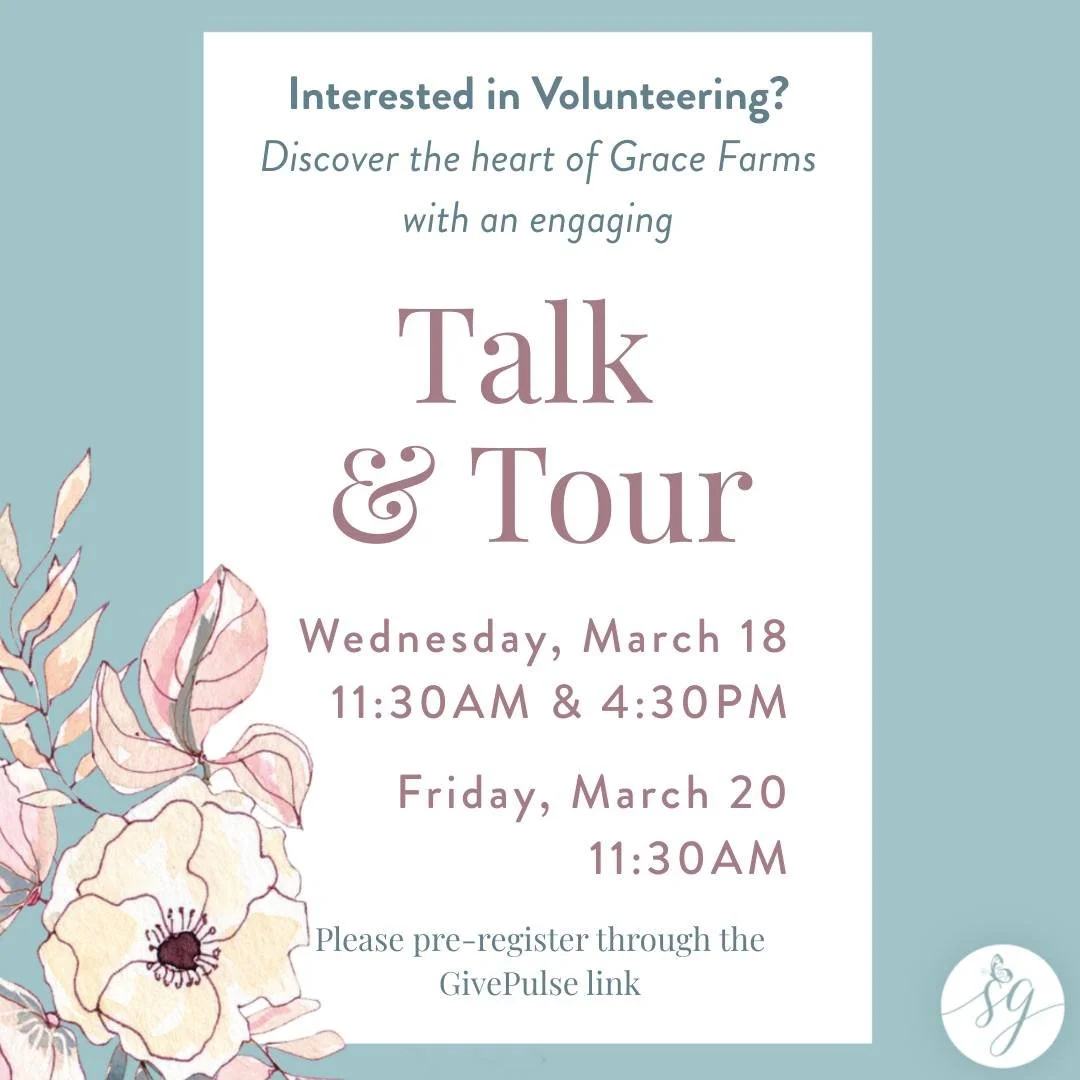 Interested in Volunteering?
Discover the heart of Grace Farms with an engaging

Talk & Tour

Wednesday, March 18
11:30AM & 4:30PM

Friday, March 20
11:30AM

Please pre-register through the GivePulse link

SG